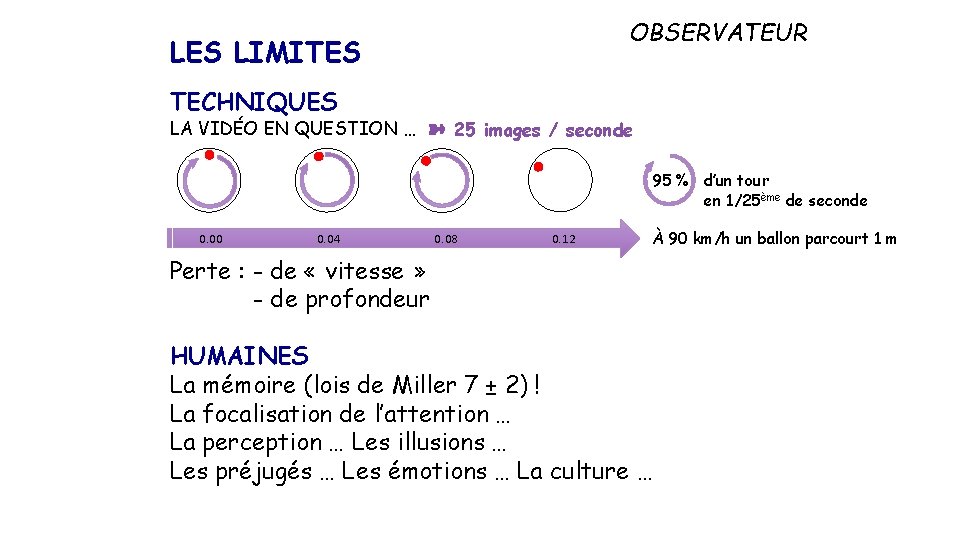 OBSERVATEUR

LES LIMITES

TECHNIQUES

LA VIDÉO EN QUESTION … ➽ 25 images / seconde

95 % d'un tour
en 1/25ème de seconde

0.00
0.04
0.08
0.12

À 90 km/h un ballon parcourt 1 m

Perte : - de « vitesse »
- de profondeur

HUMAINES

La mémoire (lois de Miller 7 ± 2) !
La focalisation de l'attention …
La perception … Les illusions …
Les préjugés … Les émotions … La culture …